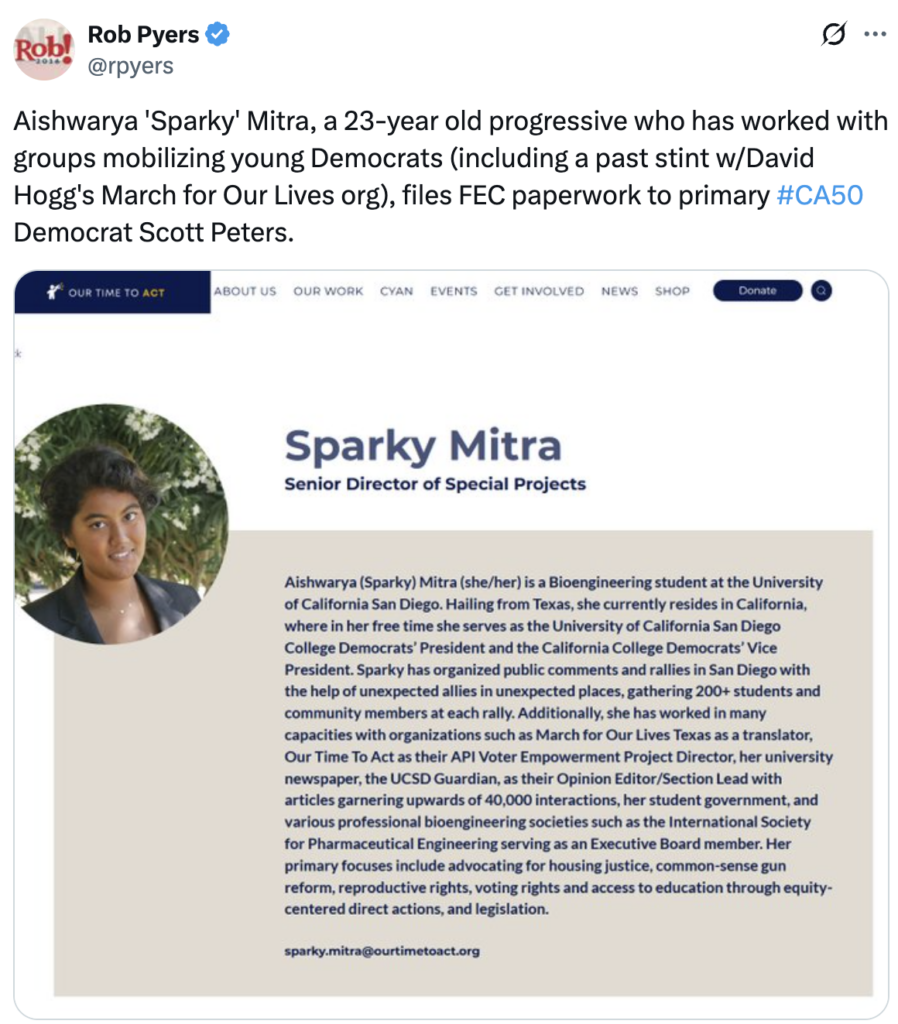 Rob! 2014

Rob Pyers
@rpyers

Aishwarya 'Sparky' Mitra, a 23-year old progressive who has worked with groups mobilizing young Democrats (including a past stint w/David Hogg's March for Our Lives org), files FEC paperwork to primary #CA50 Democrat Scott Peters.

OUR TIME TO ACT
ABOUT US OUR WORK CYAN EVENTS GET INVOLVED NEWS SHOP Donate

Sparky Mitra
Senior Director of Special Projects

Aishwarya (Sparky) Mitra (she/her) is a Bioengineering student at the University of California San Diego. Hailing from Texas, she currently resides in California, where in her free time she serves as the University of California San Diego College Democrats' President and the California College Democrats' Vice President. Sparky has organized public comments and rallies in San Diego with the help of unexpected allies in unexpected places, gathering 200+ students and community members at each rally. Additionally, she has worked in many capacities with organizations such as March for Our Lives Texas as a translator, Our Time To Act as their API Voter Empowerment Project Director, her university newspaper, the UCSD Guardian, as their Opinion Editor/Section Lead with articles garnering upwards of 40,000 interactions, her student government, and various professional bioengineering societies such as the International Society for Pharmaceutical Engineering serving as an Executive Board member. Her primary focuses include advocating for housing justice, common-sense gun reform, reproductive rights, voting rights and access to education through equity-centered direct actions, and legislation.

sparky.mitra@ourtimetoact.org